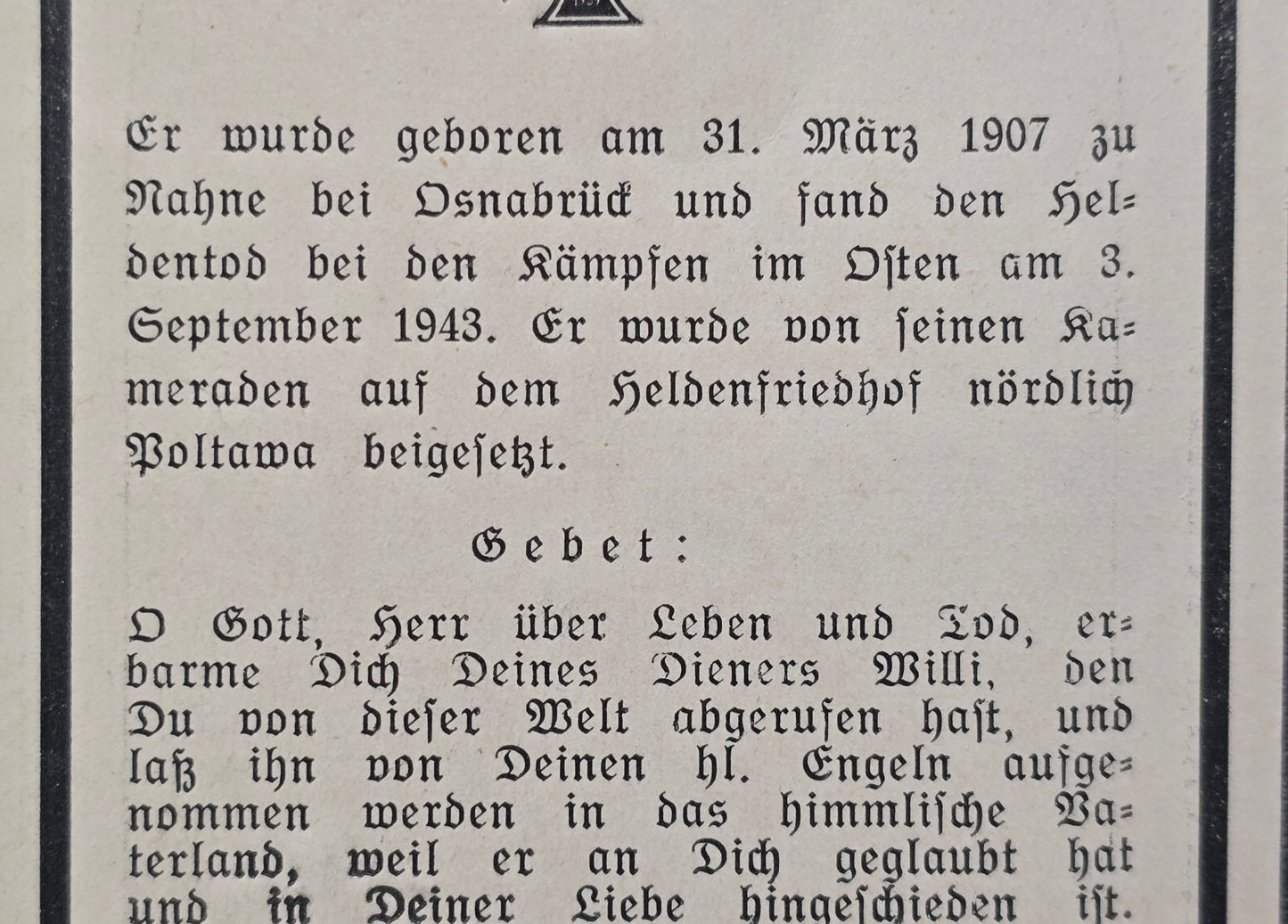 Er wurde geboren am 31. März 1907 zu Nahne bei Osnabrück und fand den Heldentod bei den Kämpfen im Osten am 3. September 1943. Er wurde von seinen Kameraden auf dem Heldenfriedhof nördlich Poltawa beigesetzt.

Gebet:

O Gott, Herr über Leben und Tod, erbarme Dich Deines Dieners Willi, den Du von dieser Welt abgerufen hast, und laß ihn von Deinen hl. Engeln aufgenommen werden in das himmlische Vaterland, weil er an Dich geglaubt hat und in Deiner Liebe hingeschieden ist.